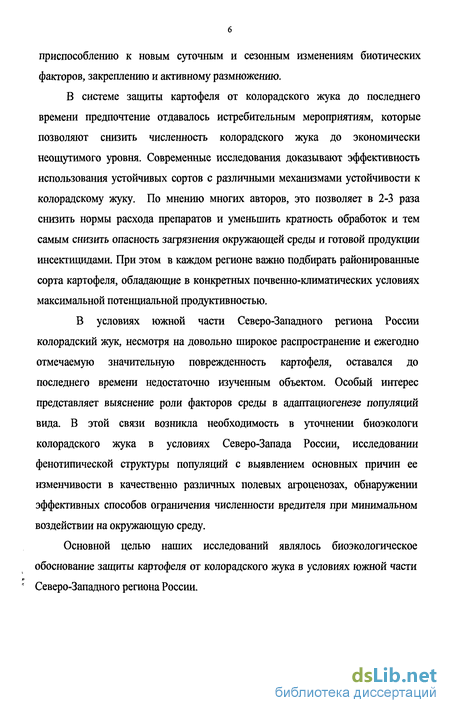 6

приспособлению к новым суточным и сезонным изменениям биотических факторов, закреплению и активному размножению.

В системе защиты картофеля от колорадского жука до последнего времени предпочтение отдавалось истребительным мероприятиям, которые позволяют снизить численность колорадского жука до экономически неощутимого уровня. Современные исследования доказывают эффективность использования устойчивых сортов с различными механизмами устойчивости к колорадскому жуку. По мнению многих авторов, это позволяет в 2-3 раза снизить нормы расхода препаратов и уменьшить кратность обработок и тем самым снизить опасность загрязнения окружающей среды и готовой продукции инсектицидами. При этом в каждом регионе важно подбирать районированные сорта картофеля, обладающие в конкретных почвенно-климатических условиях максимальной потенциальной продуктивностью.

В условиях южной части Северо-Западного региона России колорадский жук, несмотря на довольно широкое распространение и ежегодно отмечаемую значительную поврежденность картофеля, оставался до последнего времени недостаточно изученным объектом. Особый интерес представляет выяснение роли факторов среды в адаптациогенезе популяций вида. В этой связи возникла необходимость в уточнении биоэкологи колорадского жука в условиях Северо-Запада России, исследовании фенотипической структуры популяций с выявлением основных причин ее изменчивости в качественно различных полевых агроценозах, обнаружении эффективных способов ограничения численности вредителя при минимальном воздействии на окружающую среду.

Основной целью наших исследований являлось биоэкологическое обоснование защиты картофеля от колорадского жука в условиях южной части Северо-Западного региона России.

dsLib.net
библиотека диссертаций